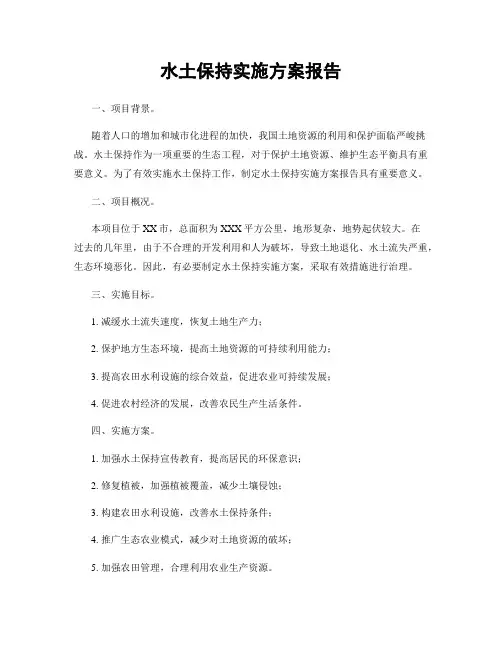 水土保持实施方案报告

一、项目背景。

随着人口的增加和城市化进程的加快，我国土地资源的利用和保护面临严峻挑战。水土保持作为一项重要的生态工程，对于保护土地资源、维护生态平衡具有重要意义。为了有效实施水土保持工作，制定水土保持实施方案报告具有重要意义。

二、项目概况。

本项目位于XX市，总面积为XXX平方公里，地形复杂，地势起伏较大。在过去的几年里，由于不合理的开发利用和人为破坏，导致土地退化、水土流失严重，生态环境恶化。因此，有必要制定水土保持实施方案，采取有效措施进行治理。

三、实施目标。

1. 减缓水土流失速度，恢复土地生产力；

2. 保护地方生态环境，提高土地资源的可持续利用能力；

3. 提高农田水利设施的综合效益，促进农业可持续发展；

4. 促进农村经济的发展，改善农民生产生活条件。

四、实施方案。

1. 加强水土保持宣传教育，提高居民的环保意识；

2. 修复植被，加强植被覆盖，减少土壤侵蚀；

3. 构建农田水利设施，改善水土保持条件；

4. 推广生态农业模式，减少对土地资源的破坏；

5. 加强农田管理，合理利用农业生产资源。